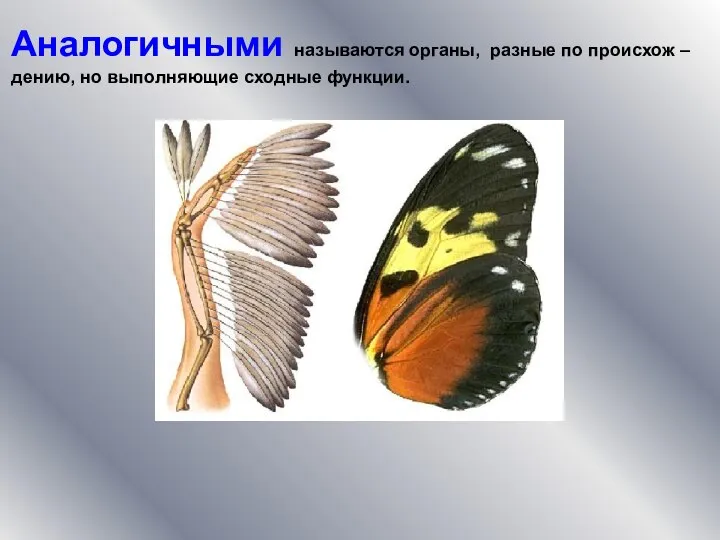 Аналогичными называются органы, разные по происхож – дению, но выполняющие сходные функции.